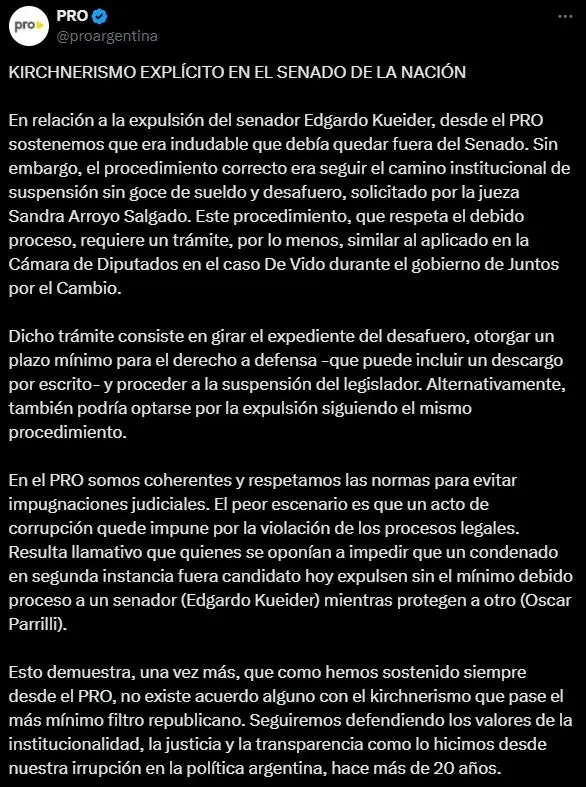 pro

PRO
@proargentina

KIRCHNERISMO EXPLÍCITO EN EL SENADO DE LA NACIÓN

En relación a la expulsión del senador Edgardo Kueider, desde el PRO sostenemos que era indudable que debía quedar fuera del Senado. Sin embargo, el procedimiento correcto era seguir el camino institucional de suspensión sin goce de sueldo y desafuero, solicitado por la jueza Sandra Arroyo Salgado. Este procedimiento, que respeta el debido proceso, requiere un trámite, por lo menos, similar al aplicado en la Cámara de Diputados en el caso De Vido durante el gobierno de Juntos por el Cambio.

Dicho trámite consiste en girar el expediente del desafuero, otorgar un plazo mínimo para el derecho a defensa -que puede incluir un descargo por escrito- y proceder a la suspensión del legislador. Alternativamente, también podría optarse por la expulsión siguiendo el mismo procedimiento.

En el PRO somos coherentes y respetamos las normas para evitar impugnaciones judiciales. El peor escenario es que un acto de corrupción quede impune por la violación de los procesos legales. Resulta llamativo que quienes se oponían a impedir que un condenado en segunda instancia fuera candidato hoy expulsen sin el mínimo debido proceso a un senador (Edgardo Kueider) mientras protegen a otro (Oscar Parrilli).

Esto demuestra, una vez más, que como hemos sostenido siempre desde el PRO, no existe acuerdo alguno con el kirchnerismo que pase el más mínimo filtro republicano. Seguiremos defendiendo los valores de la institucionalidad, la justicia y la transparencia como lo hicimos desde nuestra irrupción en la política argentina, hace más de 20 años.